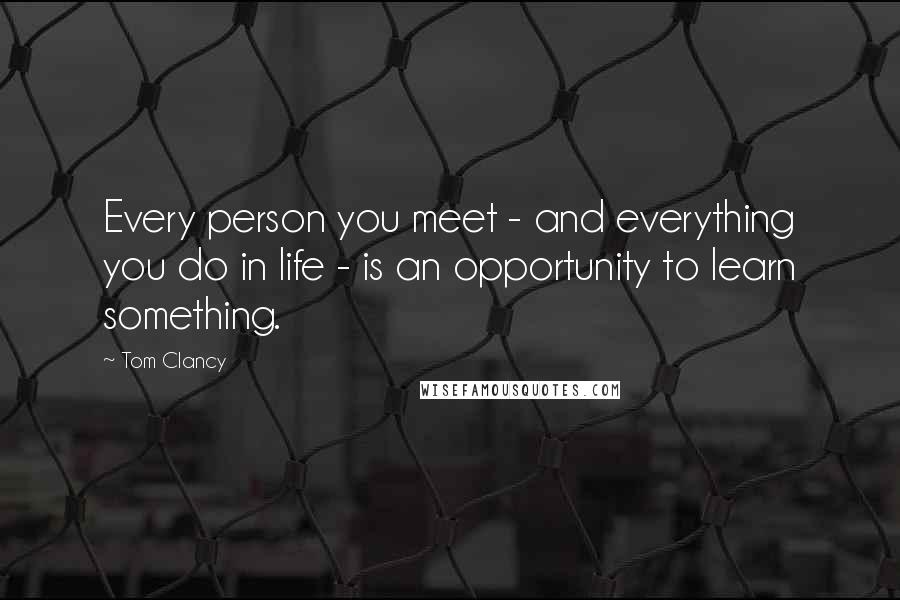 Every person you meet - and everything you do in life - is an opportunity to learn something.

~ Tom Clancy

WISEFAMOUSQUOTES.COM